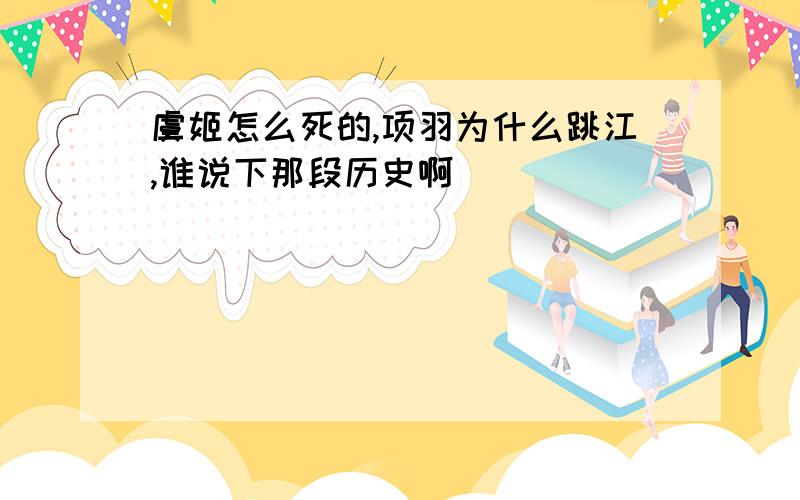 虞姬怎么死的,项羽为什么跳江,谁说下那段历史啊